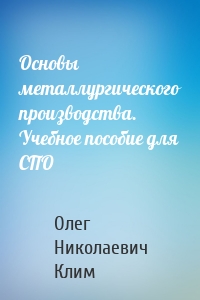 Основы металлургического производства. Учебное пособие для СПО

Олег Николаевич Клим